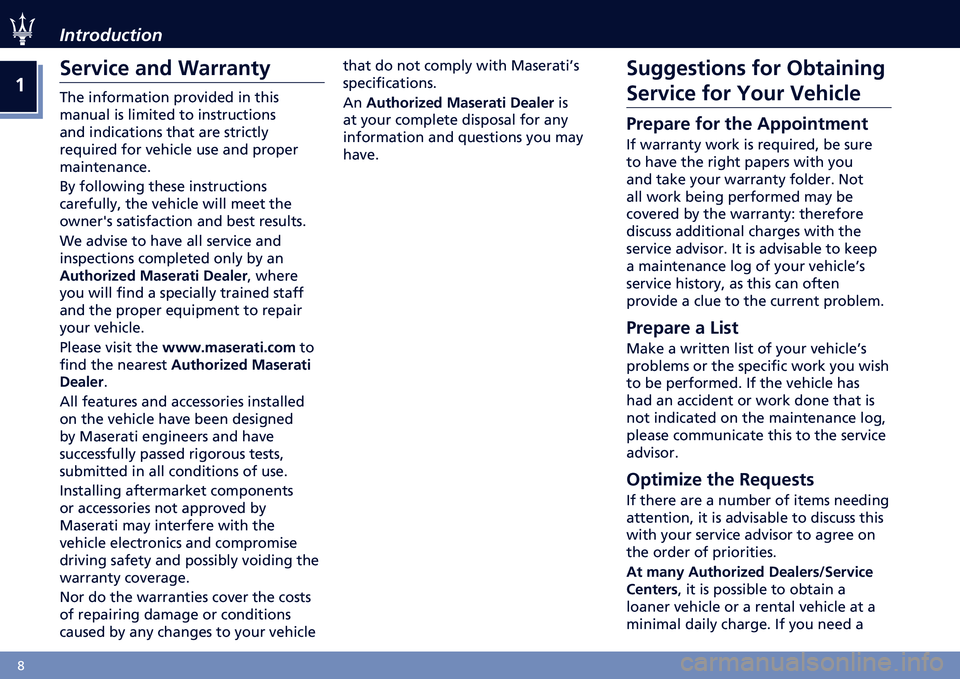 Introduction

1

Service and Warranty

The information provided in this manual is limited to instructions and indications that are strictly required for vehicle use and proper maintenance.

By following these instructions carefully, the vehicle will meet the owner's satisfaction and best results.

We advise to have all service and inspections completed only by an Authorized Maserati Dealer, where you will find a specially trained staff and the proper equipment to repair your vehicle.

Please visit the www.maserati.com to find the nearest Authorized Maserati Dealer.

All features and accessories installed on the vehicle have been designed by Maserati engineers and have successfully passed rigorous tests, submitted in all conditions of use.

Installing aftermarket components or accessories not approved by Maserati may interfere with the vehicle electronics and compromise driving safety and possibly voiding the warranty coverage.

Nor do the warranties cover the costs of repairing damage or conditions caused by any changes to your vehicle that do not comply with Maserati's specifications.

An Authorized Maserati Dealer is at your complete disposal for any information and questions you may have.

Suggestions for Obtaining Service for Your Vehicle

Prepare for the Appointment

If warranty work is required, be sure to have the right papers with you and take your warranty folder. Not all work being performed may be covered by the warranty: therefore discuss additional charges with the service advisor. It is advisable to keep a maintenance log of your vehicle's service history, as this can often provide a clue to the current problem.

Prepare a List

Make a written list of your vehicle's problems or the specific work you wish to be performed. If the vehicle has had an accident or work done that is not indicated on the maintenance log, please communicate this to the service advisor.

Optimize the Requests

If there are a number of items needing attention, it is advisable to discuss this with your service advisor to agree on the order of priorities.

At many Authorized Dealers/Service Centers, it is possible to obtain a loaner vehicle or a rental vehicle at a minimal daily charge. If you need a

8

carmanualsonline.info